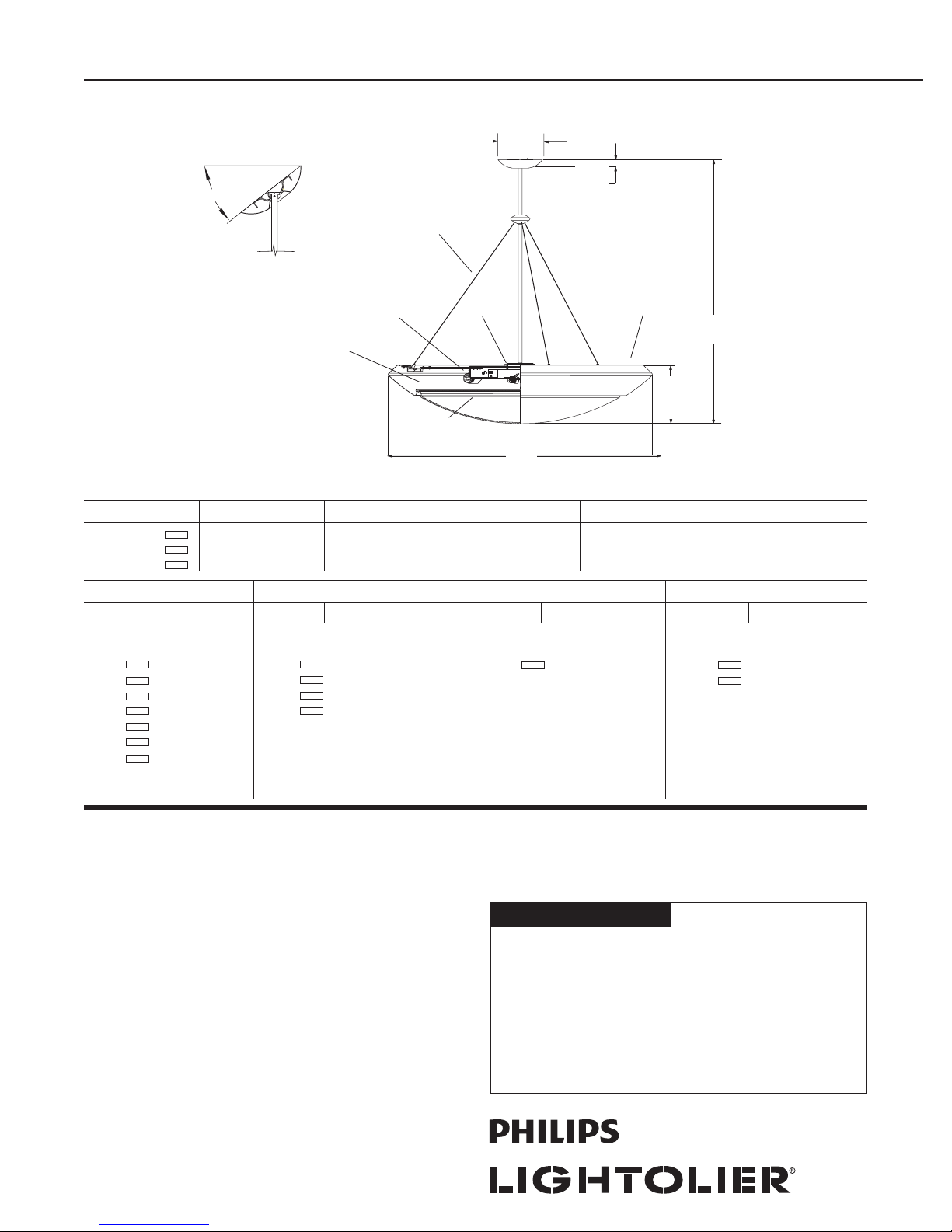 PHILIPS

LIGHTOLIER®